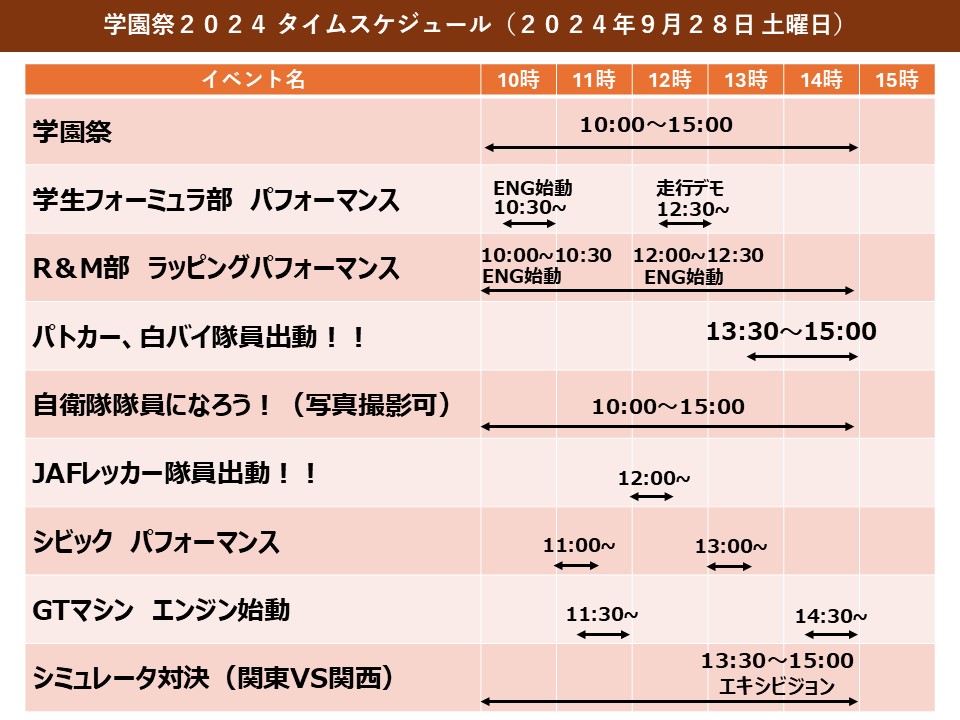 学園祭２０２４ タイムスケジュール（２０２４年９月２８日 土曜日）

| イベント名 | 10時 | 11時 | 12時 | 13時 | 14時 | 15時 |
|---|---|---|---|---|---|---|
| 学園祭 | 10:00～15:00 | | | | | |
| 学生フォーミュラ部 パフォーマンス | ENG始動 10:30~ | | 走行デモ 12:30~ | | | |
| R＆M部 ラッピングパフォーマンス | 10:00~10:30 ENG始動 | | 12:00~12:30 ENG始動 | | | |
| パトカー、白バイ隊員出動！！ | | | | 13:30～15:00 | | |
| 自衛隊隊員になろう！（写真撮影可） | 10:00～15:00 | | | | | |
| JAFレッカー隊員出動！！ | | | 12:00~ | | | |
| シビック パフォーマンス | | 11:00~ | | 13:00~ | | |
| GTマシン エンジン始動 | | 11:30~ | | | 14:30~ | |
| シミュレータ対決（関東VS関西） | | | | 13:30～15:00 エキシビジョン | | |